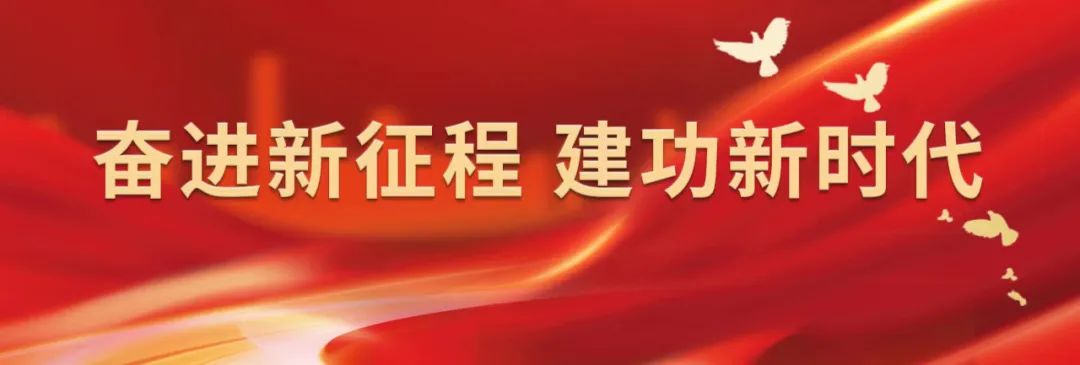 奋进新征程 建功新时代